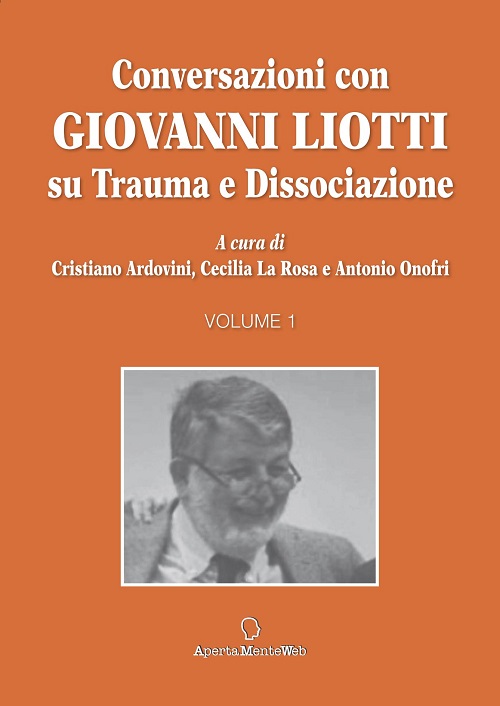 Conversazioni con
GIOVANNI LIOTTI
su Trauma e Dissociazione

A cura di
Cristiano Ardovini, Cecilia La Rosa e Antonio Onofri

VOLUME 1

ApertaMenteWeb